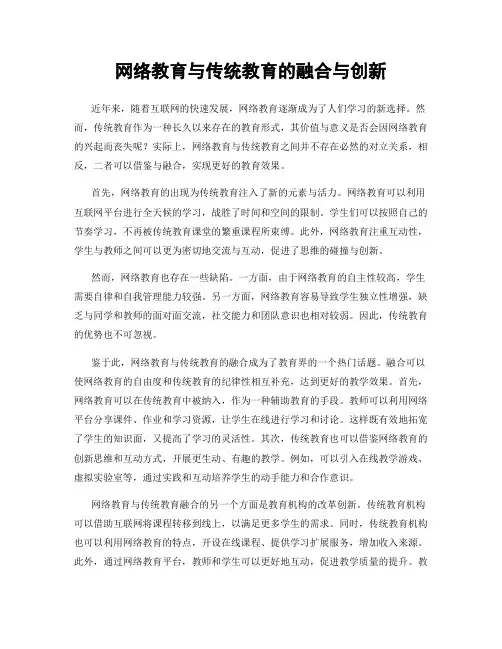 网络教育与传统教育的融合与创新

近年来，随着互联网的快速发展，网络教育逐渐成为了人们学习的新选择。然而，传统教育作为一种长久以来存在的教育形式，其价值与意义是否会因网络教育的兴起而丧失呢？实际上，网络教育与传统教育之间并不存在必然的对立关系，相反，二者可以借鉴与融合，实现更好的教育效果。

首先，网络教育的出现为传统教育注入了新的元素与活力。网络教育可以利用互联网平台进行全天候的学习，战胜了时间和空间的限制。学生们可以按照自己的节奏学习，不再被传统教育课堂的繁重课程所束缚。此外，网络教育注重互动性，学生与教师之间可以更为密切地交流与互动，促进了思维的碰撞与创新。

然而，网络教育也存在一些缺陷。一方面，由于网络教育的自主性较高，学生需要自律和自我管理能力较强。另一方面，网络教育容易导致学生独立性增强，缺乏与同学和教师的面对面交流，社交能力和团队意识也相对较弱。因此，传统教育的优势也不可忽视。

鉴于此，网络教育与传统教育的融合成为了教育界的一个热门话题。融合可以使网络教育的自由度和传统教育的纪律性相互补充，达到更好的教学效果。首先，网络教育可以在传统教育中被纳入，作为一种辅助教育的手段。教师可以利用网络平台分享课件、作业和学习资源，让学生在线进行学习和讨论。这样既有效地拓宽了学生的知识面，又提高了学习的灵活性。其次，传统教育也可以借鉴网络教育的创新思维和互动方式，开展更生动、有趣的教学。例如，可以引入在线教学游戏、虚拟实验室等，通过实践和互动培养学生的动手能力和合作意识。

网络教育与传统教育融合的另一个方面是教育机构的改革创新。传统教育机构可以借助互联网将课程转移到线上，以满足更多学生的需求。同时，传统教育机构也可以利用网络教育的特点，开设在线课程、提供学习扩展服务，增加收入来源。此外，通过网络教育平台，教师和学生可以更好地互动，促进教学质量的提升。教